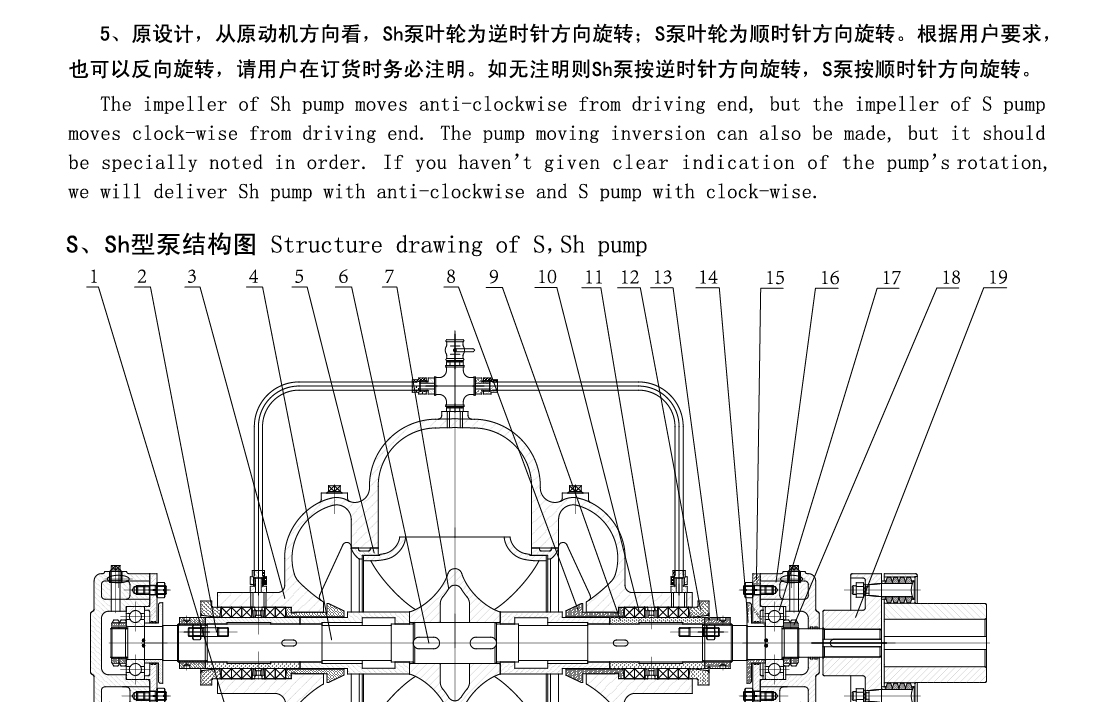 5、原设计，从原动机方向看，Sh泵叶轮为逆时针方向旋转；S泵叶轮为顺时针方向旋转。根据用户要求，也可以反向旋转，请用户在订货时务必注明。如无注明则Sh泵按逆时针方向旋转，S泵按顺时针方向旋转。

The impeller of Sh pump moves anti-clockwise from driving end, but the impeller of S pump moves clock-wise from driving end. The pump moving inversion can also be made, but it should be specially noted in order. If you haven't given clear indication of the pump's rotation, we will deliver Sh pump with anti-clockwise and S pump with clock-wise.

S、Sh型泵结构图 Structure drawing of S,Sh pump

1 2 3 4 5 6 7 8 9 10 11 12 13 14 15 16 17 18 19